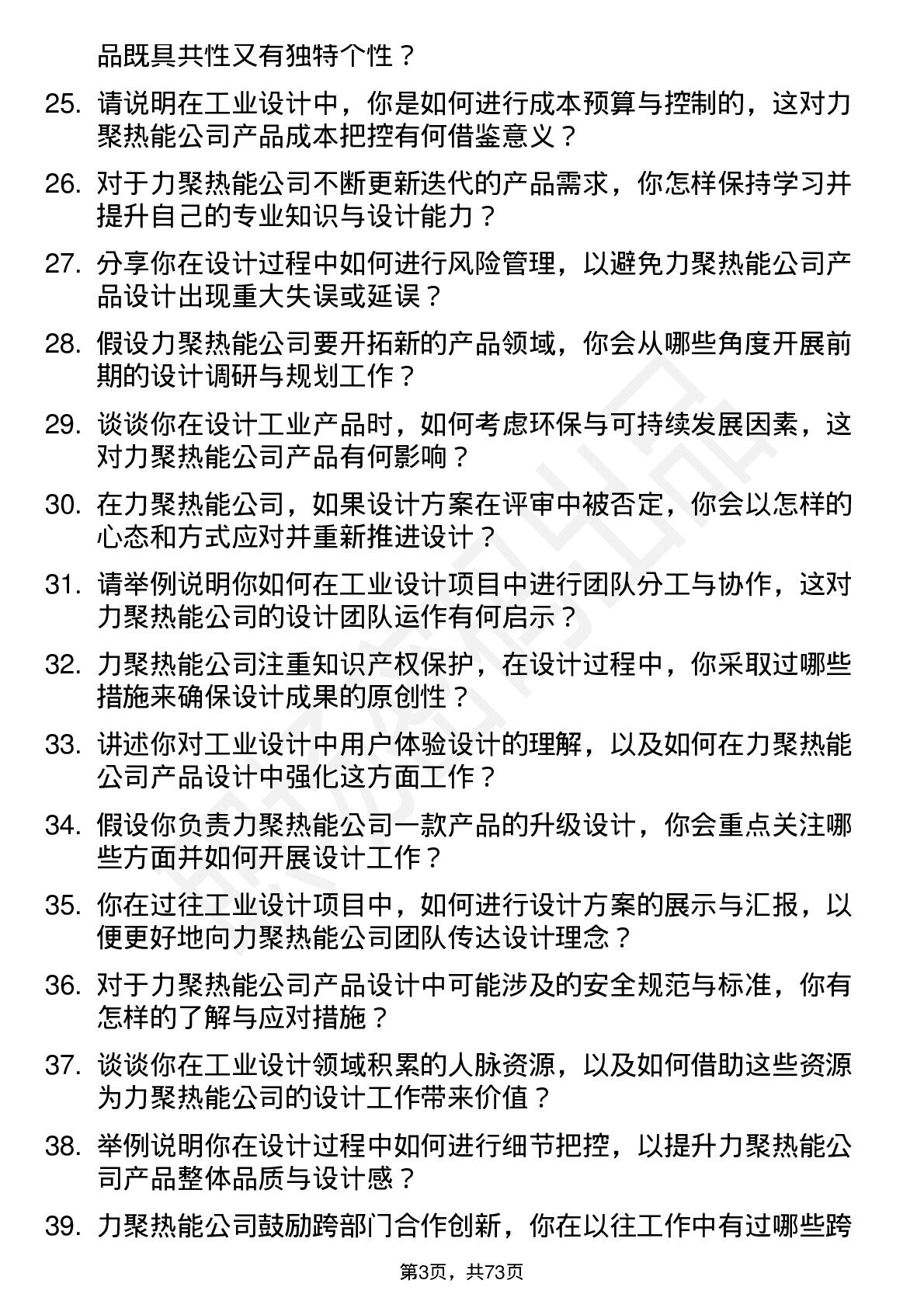 品既具共性又有独特个性？

25. 请说明在工业设计中，你是如何进行成本预算与控制的，这对力聚热能公司产品成本把控有何借鉴意义？

26. 对于力聚热能公司不断更新迭代的产品需求，你怎样保持学习并提升自己的专业知识与设计能力？

27. 分享你在设计过程中如何进行风险管理，以避免力聚热能公司产品设计出现重大失误或延误？

28. 假设力聚热能公司要开拓新的产品领域，你会从哪些角度开展前期的设计调研与规划工作？

29. 谈谈你在设计工业产品时，如何考虑环保与可持续发展因素，这对力聚热能公司产品有何影响？

30. 在力聚热能公司，如果设计方案在评审中被否定，你会以怎样的心态和方式应对并重新推进设计？

31. 请举例说明你如何在工业设计项目中进行团队分工与协作，这对力聚热能公司的设计团队运作有何启示？

32. 力聚热能公司注重知识产权保护，在设计过程中，你采取过哪些措施来确保设计成果的原创性？

33. 讲述你对工业设计中用户体验设计的理解，以及如何在力聚热能公司产品设计中强化这方面工作？

34. 假设你负责力聚热能公司一款产品的升级设计，你会重点关注哪些方面并如何开展设计工作？

35. 你在过往工业设计项目中，如何进行设计方案的展示与汇报，以便更好地向力聚热能公司团队传达设计理念？

36. 对于力聚热能公司产品设计中可能涉及的安全规范与标准，你有怎样的了解与应对措施？

37. 谈谈你在工业设计领域积累的人脉资源，以及如何借助这些资源为力聚热能公司的设计工作带来价值？

38. 举例说明你在设计过程中如何进行细节把控，以提升力聚热能公司产品整体品质与设计感？

39. 力聚热能公司鼓励跨部门合作创新，你在以往工作中有过哪些跨

第3页，共73页